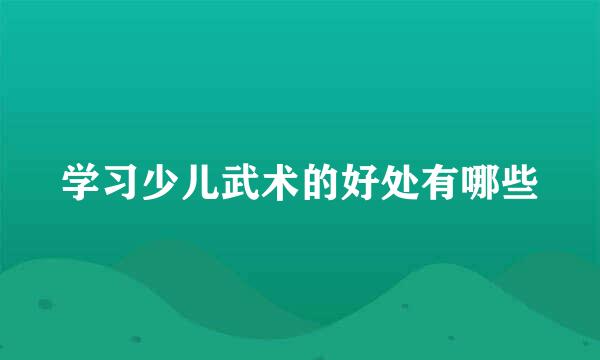 学习少儿武术的好处有哪些